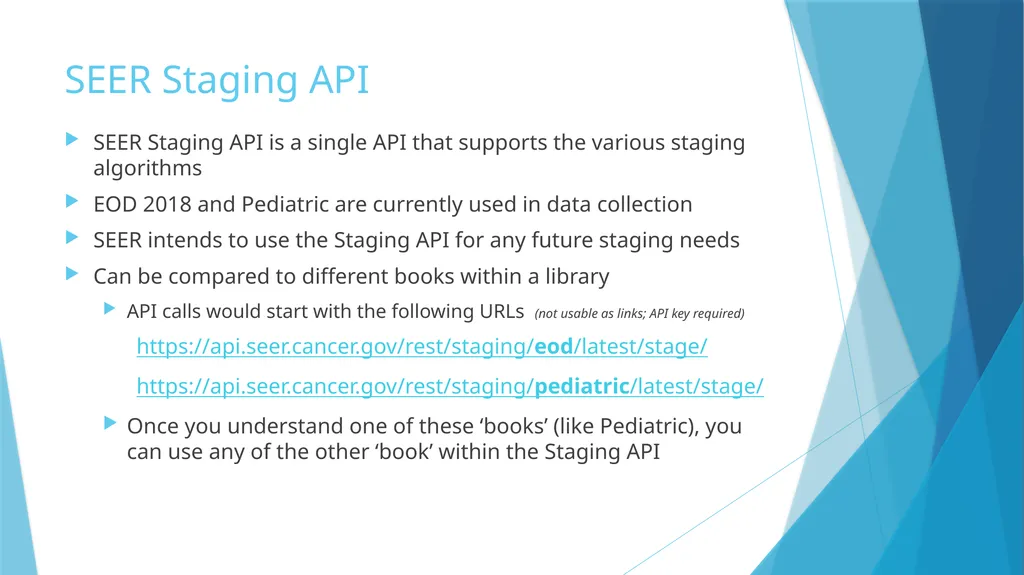 SEER Staging API

SEER Staging API is a single API that supports the various staging algorithms

EOD 2018 and Pediatric are currently used in data collection

SEER intends to use the Staging API for any future staging needs

Can be compared to different books within a library

API calls would start with the following URLs (not usable as links; API key required)

https://api.seer.cancer.gov/rest/staging/eod/latest/stage/

https://api.seer.cancer.gov/rest/staging/pediatric/latest/stage/

Once you understand one of these ‘books’ (like Pediatric), you can use any of the other ‘book’ within the Staging API